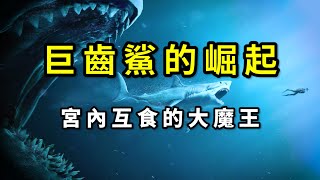 巨齒鯊的崛起

宮內互食的大魔王